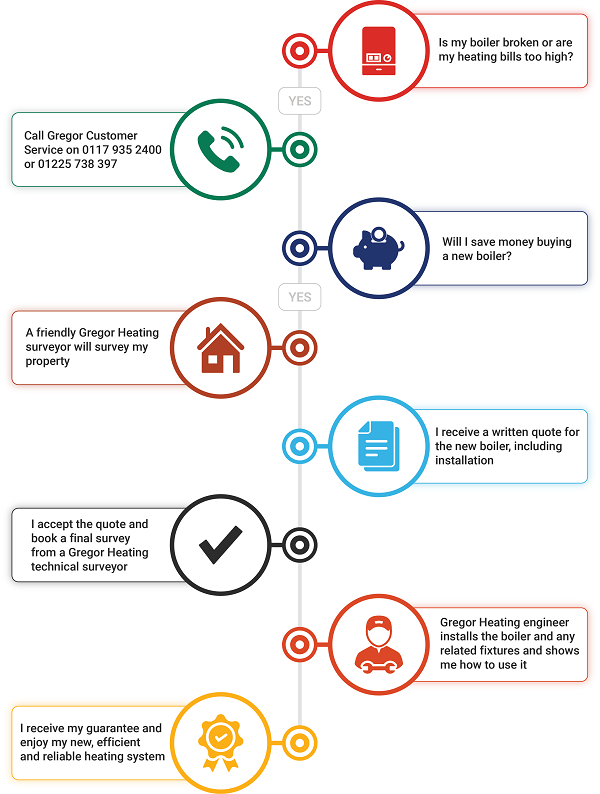 Is my boiler broken or are my heating bills too high?

YES

Call Gregor Customer Service on 0117 935 2400 or 01225 738 397

Will I save money buying a new boiler?

YES

A friendly Gregor Heating surveyor will survey my property

I receive a written quote for the new boiler, including installation

I accept the quote and book a final survey from a Gregor Heating technical surveyor

Gregor Heating engineer installs the boiler and any related fixtures and shows me how to use it

I receive my guarantee and enjoy my new, efficient and reliable heating system